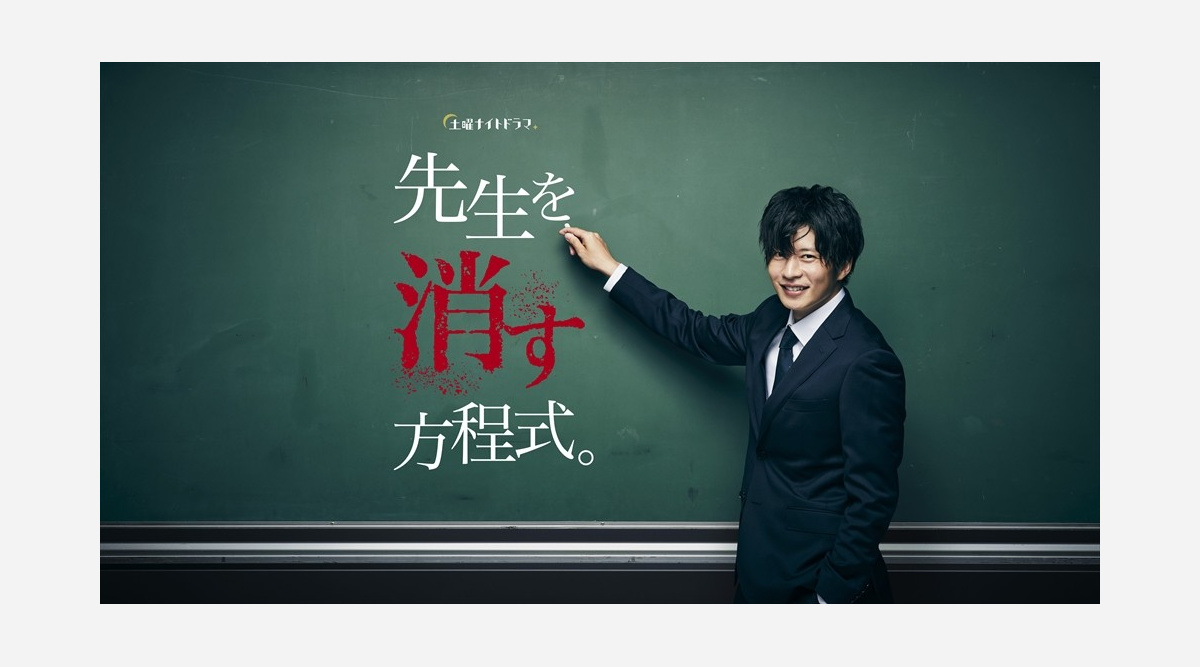 土曜ナイトドラマ

先生を
消す
方程式。